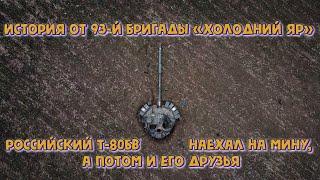 ИСТОРИЯ ОТ 93-Й БРИГАДЫ «ХОЛОДНИЙ ЯР»

РОССИЙСКИЙ Т-80БВ НАЕХАЛ НА МИНУ, А ПОТОМ И ЕГО ДРУЗЬЯ